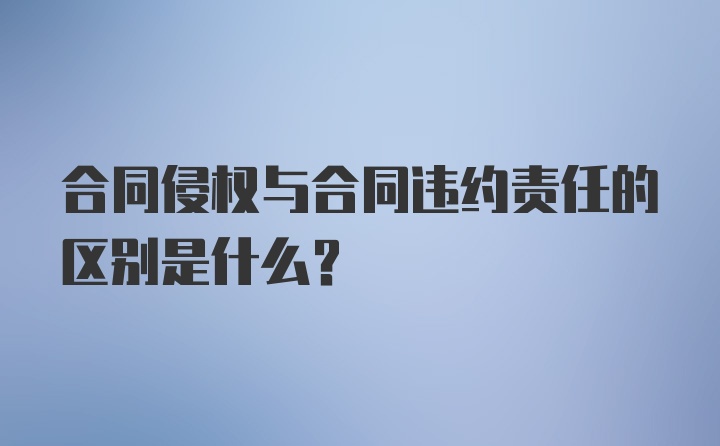 合同侵权与合同违约责任的区别是什么？